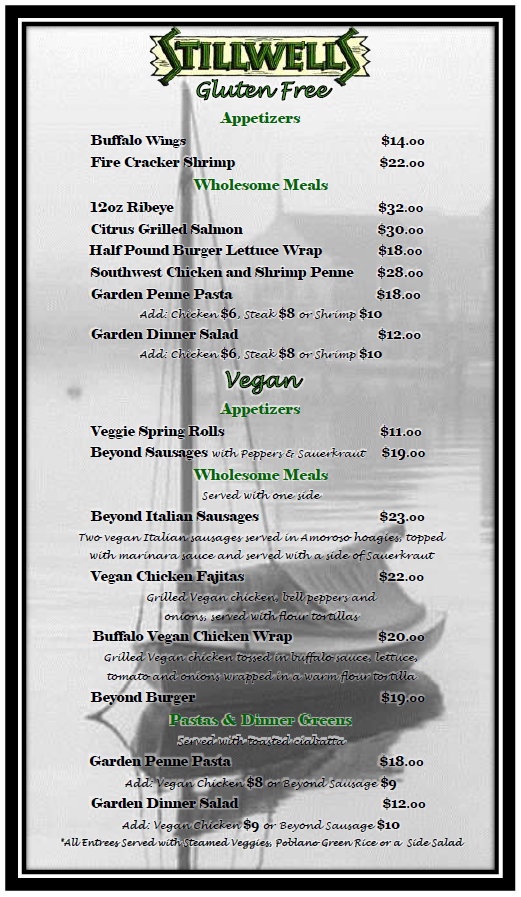 STILLWELLS
Gluten Free

Appetizers

Buffalo Wings $14.00
Fire Cracker Shrimp $22.00

Wholesome Meals

12oz Ribeye $32.00
Citrus Grilled Salmon $30.00
Half Pound Burger Lettuce Wrap $18.00
Southwest Chicken and Shrimp Penne $28.00
Garden Penne Pasta $18.00
Add: Chicken $6, Steak $8 or Shrimp $10
Garden Dinner Salad $12.00
Add: Chicken $6, Steak $8 or Shrimp $10

Vegan

Appetizers

Veggie Spring Rolls $11.00
Beyond Sausages with Peppers & Sauerkraut $19.00

Wholesome Meals
Served with one side

Beyond Italian Sausages $23.00
Two vegan Italian sausages served in Amoroso hoagies, topped with marinara sauce and served with a side of Sauerkraut
Vegan Chicken Fajitas $22.00
Grilled Vegan chicken, bell peppers and onions, served with flour tortillas
Buffalo Vegan Chicken Wrap $20.00
Grilled Vegan chicken tossed in buffalo sauce, lettuce, tomato and onions wrapped in a warm flour tortilla
Beyond Burger $19.00

Pastas & Dinner Greens
Served with toasted ciabatta

Garden Penne Pasta $18.00
Add: Vegan Chicken $8 or Beyond Sausage $9
Garden Dinner Salad $12.00
Add: Vegan Chicken $9 or Beyond Sausage $10
*All Entrees Served with Steamed Veggies, Poblano Green Rice or a Side Salad